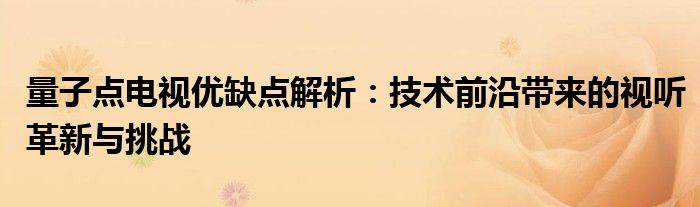 量子点电视优缺点解析：技术前沿带来的视听革新与挑战